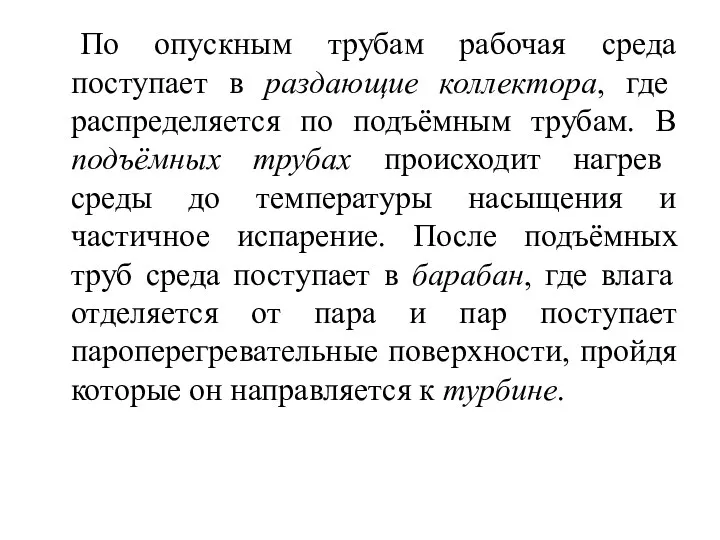 По опускным трубам рабочая среда поступает в раздающие коллектора, где распределяется по подъёмным трубам. В подъёмных трубах происходит нагрев среды до температуры насыщения и частичное испарение. После подъёмных труб среда поступает в барабан, где влага отделяется от пара и пар поступает пароперегревательные поверхности, пройдя которые он направляется к турбине.